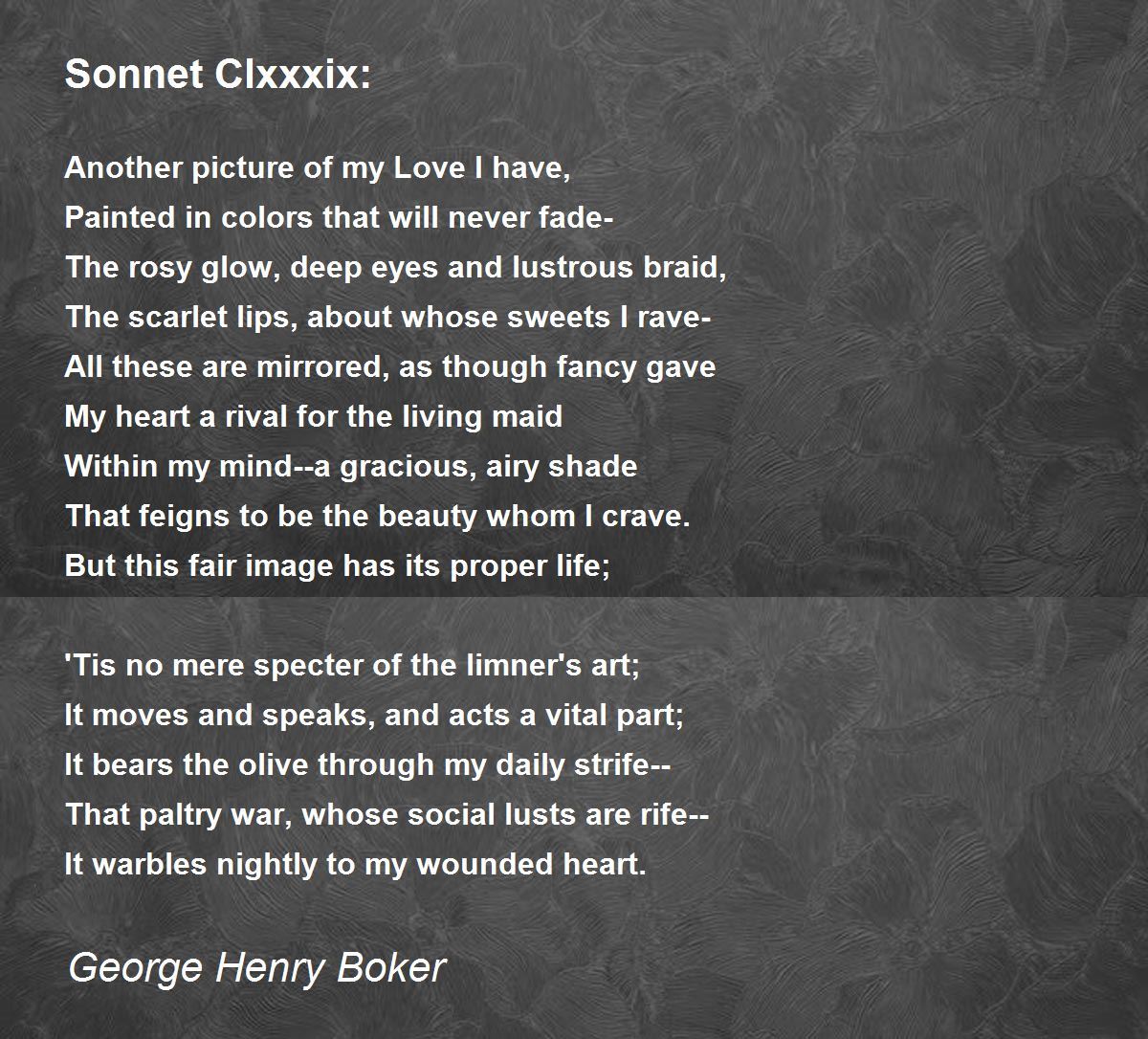 Sonnet Clxxxix:

Another picture of my Love I have,
Painted in colors that will never fade-
The rosy glow, deep eyes and lustrous braid,
The scarlet lips, about whose sweets I rave-
All these are mirrored, as though fancy gave
My heart a rival for the living maid
Within my mind--a gracious, airy shade
That feigns to be the beauty whom I crave.
But this fair image has its proper life;

'Tis no mere specter of the limner's art;
It moves and speaks, and acts a vital part;
It bears the olive through my daily strife--
That paltry war, whose social lusts are rife--
It warbles nightly to my wounded heart.

George Henry Boker